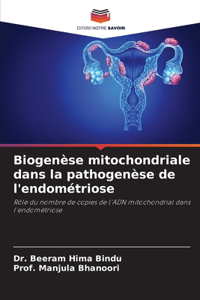 EDITIONS NOTRE SAVOIR

Biogenèse mitochondriale dans la pathogenèse de l'endométriose

Rôle du nombre de copies de l'ADN mitochondrial dans l'endométriose

Dr. Beeram Hima Bindu
Prof. Manjula Bhanoori